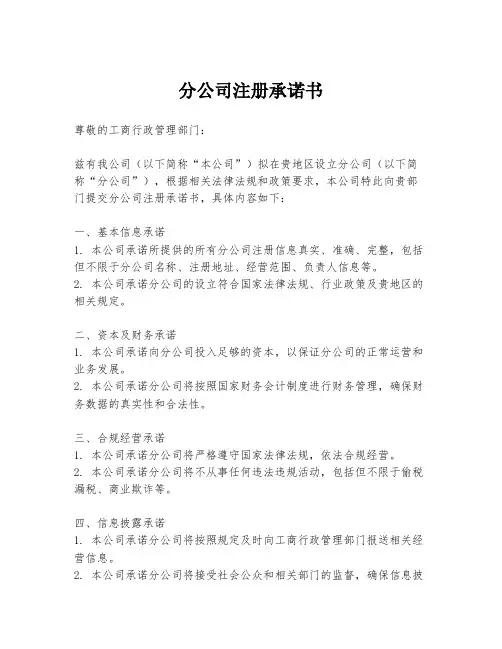 分公司注册承诺书

尊敬的工商行政管理部门：

兹有我公司（以下简称“本公司”）拟在贵地区设立分公司（以下简称“分公司”），根据相关法律法规和政策要求，本公司特此向贵部门提交分公司注册承诺书，具体内容如下：

一、基本信息承诺
1. 本公司承诺所提供的所有分公司注册信息真实、准确、完整，包括但不限于分公司名称、注册地址、经营范围、负责人信息等。
2. 本公司承诺分公司的设立符合国家法律法规、行业政策及贵地区的相关规定。

二、资本及财务承诺
1. 本公司承诺向分公司投入足够的资本，以保证分公司的正常运营和业务发展。
2. 本公司承诺分公司将按照国家财务会计制度进行财务管理，确保财务数据的真实性和合法性。

三、合规经营承诺
1. 本公司承诺分公司将严格遵守国家法律法规，依法合规经营。
2. 本公司承诺分公司将不从事任何违法违规活动，包括但不限于偷税漏税、商业欺诈等。

四、信息披露承诺
1. 本公司承诺分公司将按照规定及时向工商行政管理部门报送相关经营信息。
2. 本公司承诺分公司将接受社会公众和相关部门的监督，确保信息披